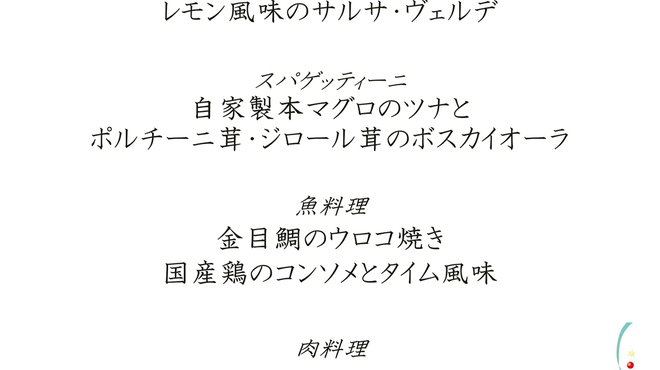 レモン風味のサルサ・ヴェルデ

スパゲッティーニ
自家製本マグロのツナと
ポルチーニ茸・ジロール茸のボスカイオーラ

魚料理
金目鯛のウロコ焼き
国産鶏のコンソメとタイム風味

肉料理